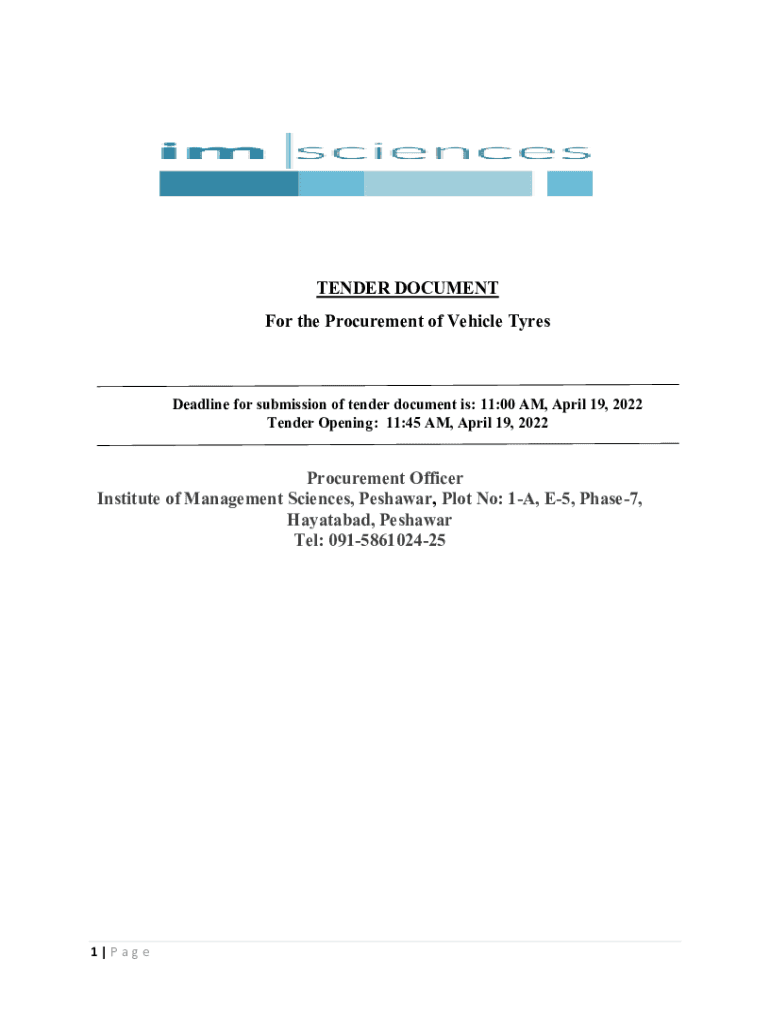 im |sciences

TENDER DOCUMENT

For the Procurement of Vehicle Tyres

Deadline for submission of tender document is: 11:00 AM, April 19, 2022
Tender Opening: 11:45 AM, April 19, 2022

Procurement Officer
Institute of Management Sciences, Peshawar, Plot No: 1-A, E-5, Phase-7, Hayatabad, Peshawar
Tel: 091-5861024-25

1 | P a g e